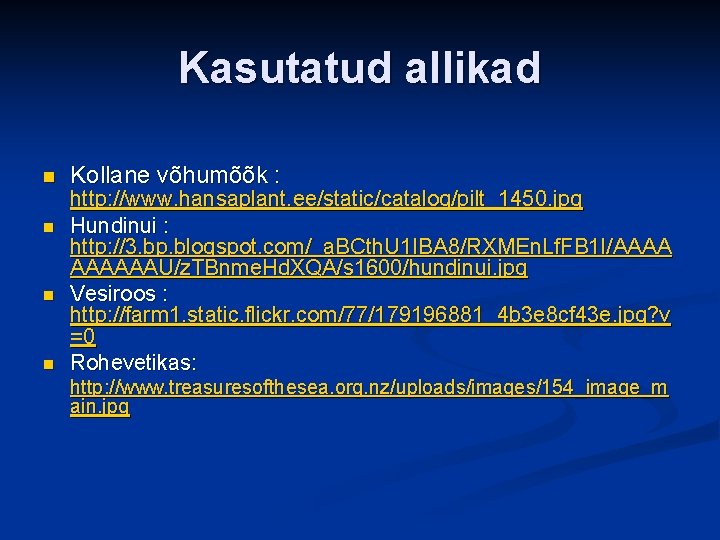 Kasutatud allikad

• Kollane võhumõõk : http://www.hansaplant.ee/static/catalog/pilt_1450.jpg
• Hundinui : http://3.bp.blogspot.com/_aBCthU1IBA8/RXMEnLfFB1I/AAAAAAAAAAU/zTBnmeHdXQA/s1600/hundinui.jpg
• Vesiroos : http://farm1.static.flickr.com/77/179196881_4b3e8cf43e.jpg?v=0
• Rohevetikas: http://www.treasuresofthesea.org.nz/uploads/images/154_image_main.jpg